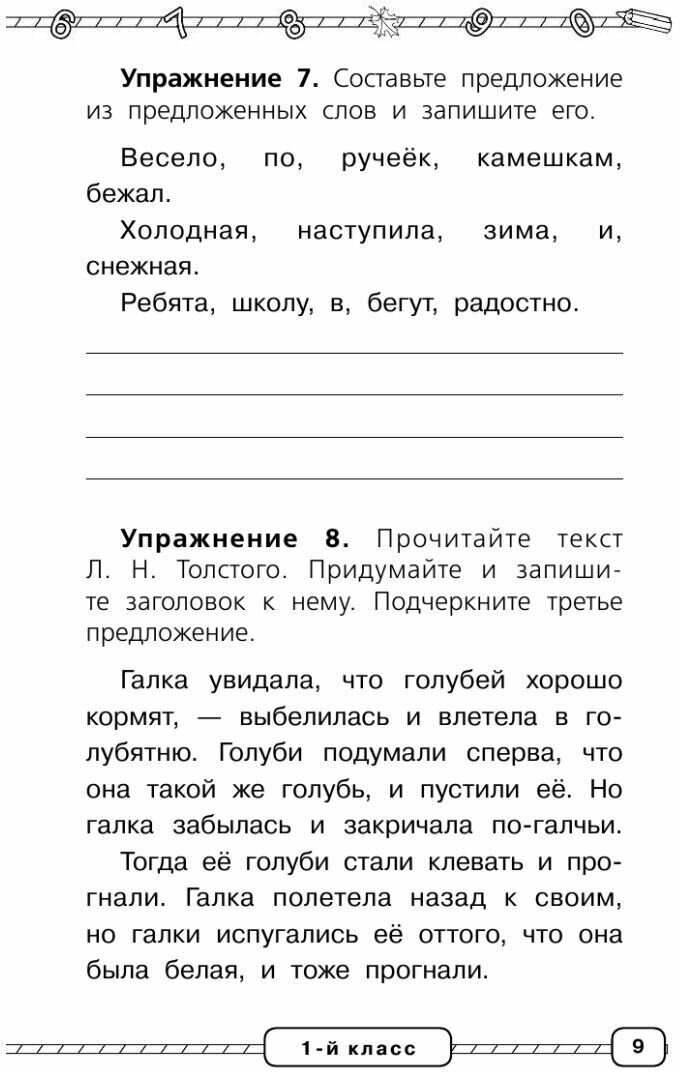 6 7 8 9 0

**Упражнение 7.** Составьте предложение из предложенных слов и запишите его.

Весело, по, ручеёк, камешкам, бежал.

Холодная, наступила, зима, и, снежная.

Ребята, школу, в, бегут, радостно.

**Упражнение 8.** Прочитайте текст Л. Н. Толстого. Придумайте и запишите заголовок к нему. Подчеркните третье предложение.

Галка увидала, что голубей хорошо кормят, — выбелилась и влетела в голубятню. Голуби подумали сперва, что она такой же голубь, и пустили её. Но галка забылась и закричала по-галчьи.

Тогда её голуби стали клевать и прогнали. Галка полетела назад к своим, но галки испугались её оттого, что она была белая, и тоже прогнали.

1-й класс

9